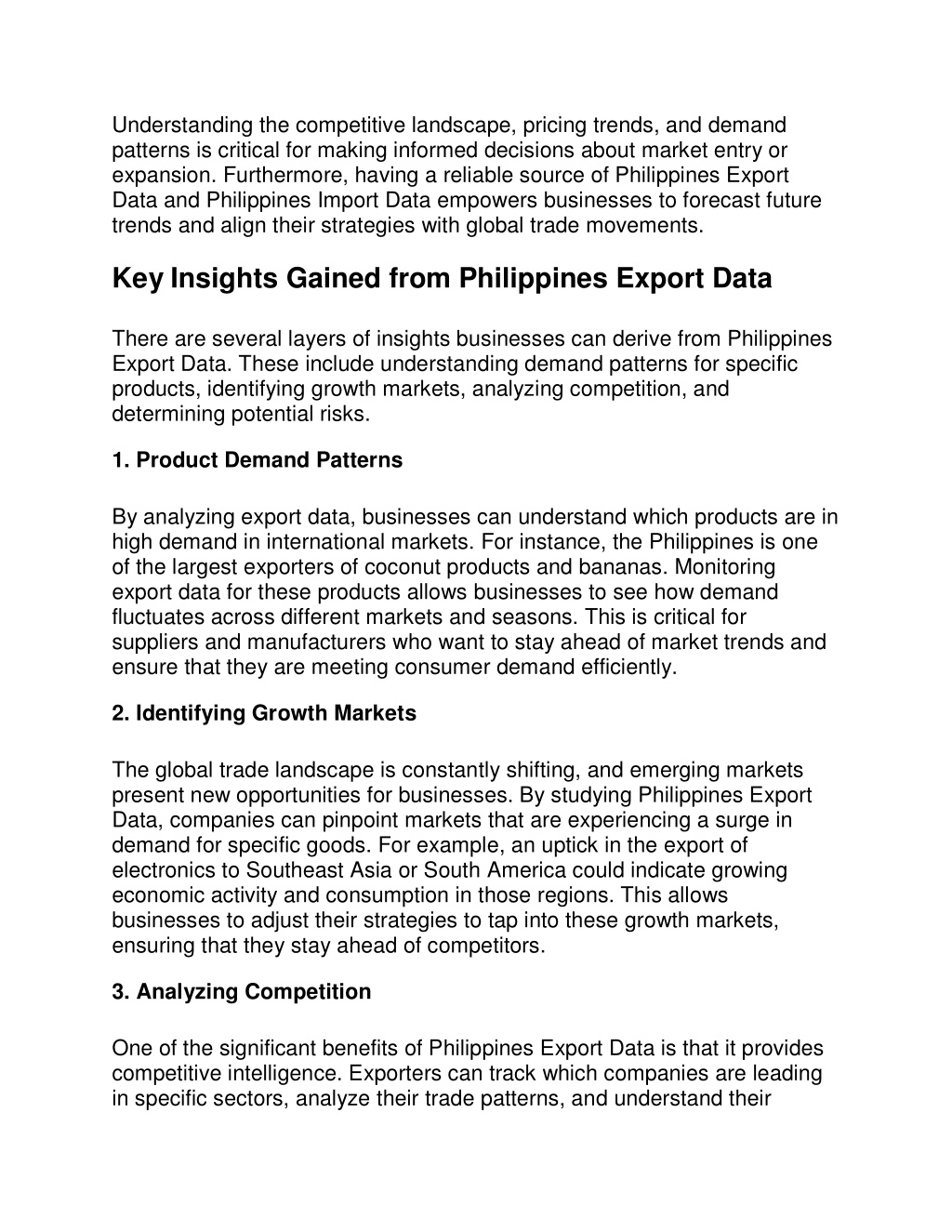 Understanding the competitive landscape, pricing trends, and demand patterns is critical for making informed decisions about market entry or expansion. Furthermore, having a reliable source of Philippines Export Data and Philippines Import Data empowers businesses to forecast future trends and align their strategies with global trade movements.

Key Insights Gained from Philippines Export Data

There are several layers of insights businesses can derive from Philippines Export Data. These include understanding demand patterns for specific products, identifying growth markets, analyzing competition, and determining potential risks.

1. Product Demand Patterns

By analyzing export data, businesses can understand which products are in high demand in international markets. For instance, the Philippines is one of the largest exporters of coconut products and bananas. Monitoring export data for these products allows businesses to see how demand fluctuates across different markets and seasons. This is critical for suppliers and manufacturers who want to stay ahead of market trends and ensure that they are meeting consumer demand efficiently.

2. Identifying Growth Markets

The global trade landscape is constantly shifting, and emerging markets present new opportunities for businesses. By studying Philippines Export Data, companies can pinpoint markets that are experiencing a surge in demand for specific goods. For example, an uptick in the export of electronics to Southeast Asia or South America could indicate growing economic activity and consumption in those regions. This allows businesses to adjust their strategies to tap into these growth markets, ensuring that they stay ahead of competitors.

3. Analyzing Competition

One of the significant benefits of Philippines Export Data is that it provides competitive intelligence. Exporters can track which companies are leading in specific sectors, analyze their trade patterns, and understand their